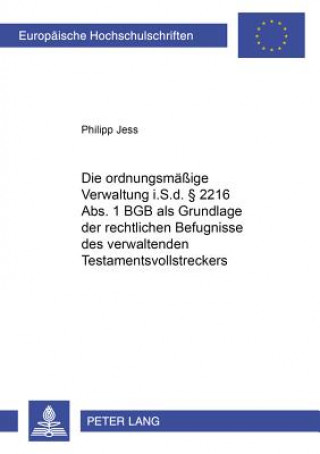 Europäische Hochschulschriften

Philipp Jess

Die ordnungsmäßige Verwaltung i.S.d. § 2216 Abs. 1 BGB als Grundlage der rechtlichen Befugnisse des verwaltenden Testamentsvollstreckers

PETER LANG